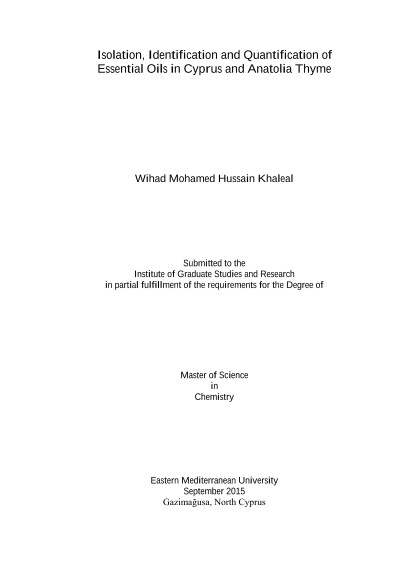 Isolation, Identification and Quantification of Essential Oils in Cyprus and Anatolia Thyme

Wihad Mohamed Hussain Khaleal

Submitted to the
Institute of Graduate Studies and Research
in partial fulfillment of the requirements for the Degree of

Master of Science
in
Chemistry

Eastern Mediterranean University
September 2015
Gazimağusa, North Cyprus